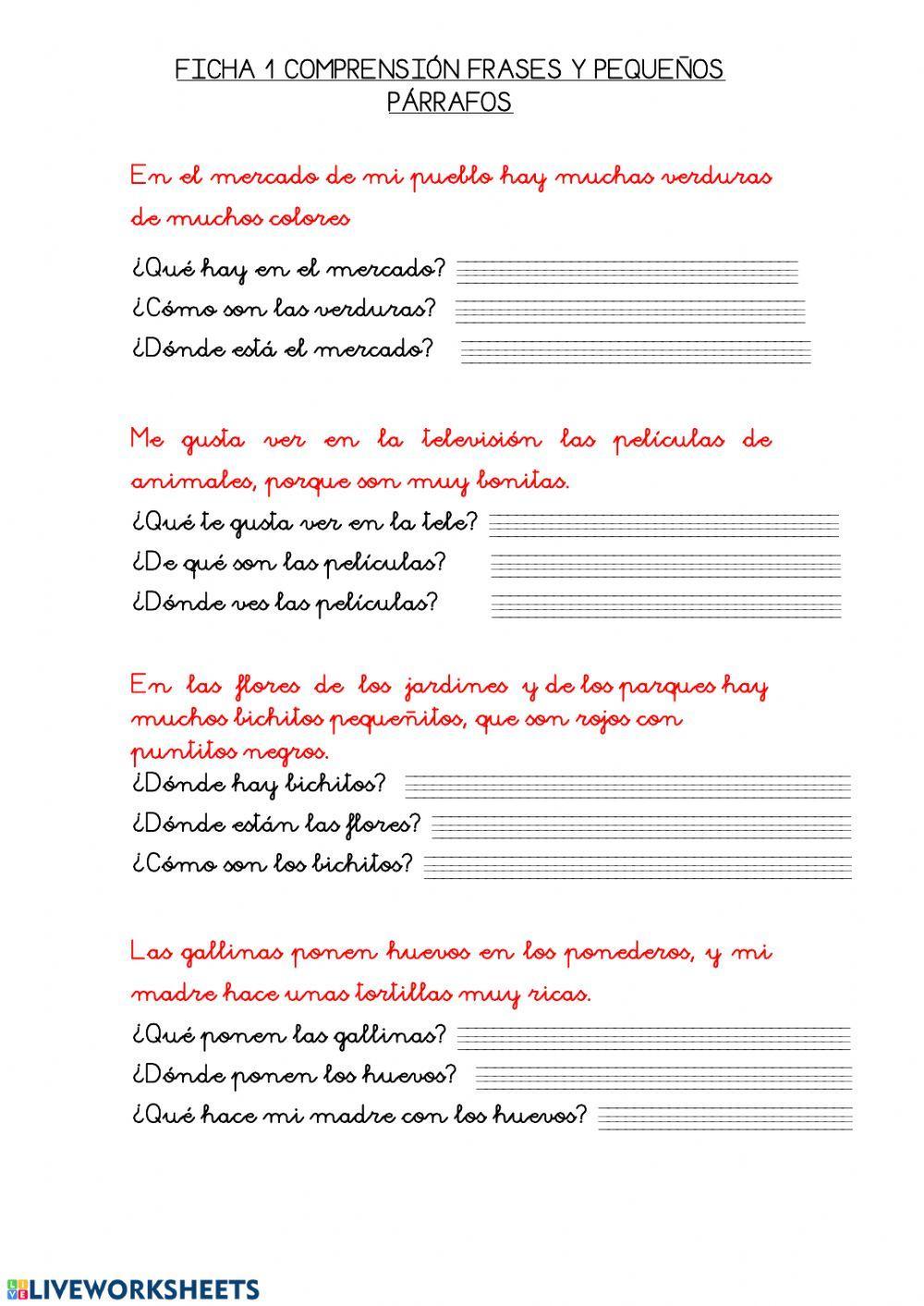 FICHA 1 COMPRENSIÓN FRASES Y PEQUEÑOS PÁRRAFOS

En el mercado de mi pueblo hay muchas verduras de muchos colores

¿Qué hay en el mercado?
¿Cómo son las verduras?
¿Dónde está el mercado?

Me gusta ver en la televisión las películas de animales, porque son muy bonitas.

¿Qué te gusta ver en la tele?
¿De qué son las películas?
¿Dónde ves las películas?

En las flores de los jardines y de los parques hay muchos bichitos pequeñitos, que son rojos con puntitos negros.

¿Dónde hay bichitos?
¿Dónde están las flores?
¿Cómo son los bichitos?

Las gallinas ponen huevos en los ponederos, y mi madre hace unas tortillas muy ricas.

¿Qué ponen las gallinas?
¿Dónde ponen los huevos?
¿Qué hace mi madre con los huevos?

LIVEWORKSHEETS